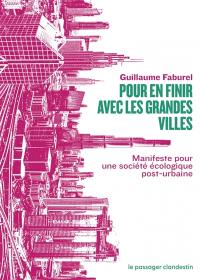 Guillaume Faburel

POUR EN FINIR AVEC LES GRANDES VILLES

Manifeste pour une société écologique post-urbaine

le passager clandestin